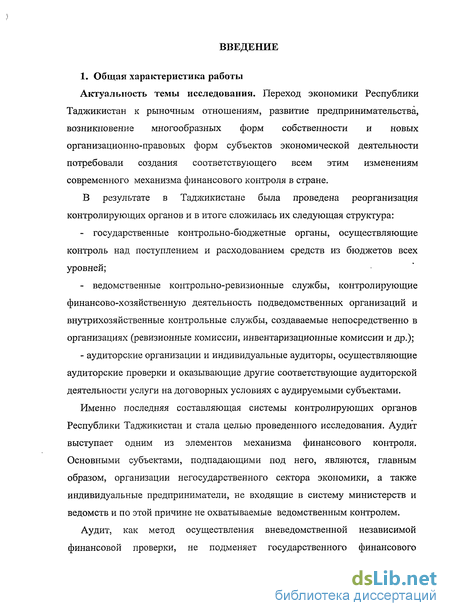 ВВЕДЕНИЕ

1. Общая характеристика работы

Актуальность темы исследования. Переход экономики Республики Таджикистан к рыночным отношениям, развитие предпринимательства, возникновение многообразных форм собственности и новых организационно-правовых форм субъектов экономической деятельности потребовали создания соответствующего всем этим изменениям современного механизма финансового контроля в стране.

В результате в Таджикистане была проведена реорганизация контролирующих органов и в итоге сложилась их следующая структура:

- государственные контрольно-бюджетные органы, осуществляющие контроль над поступлением и расходованием средств из бюджетов всех уровней;

- ведомственные контрольно-ревизионные службы, контролирующие финансово-хозяйственную деятельность подведомственных организаций и внутрихозяйственные контрольные службы, создаваемые непосредственно в организациях (ревизионные комиссии, инвентаризационные комиссии и др.);

- аудиторские организации и индивидуальные аудиторы, осуществляющие аудиторские проверки и оказывающие другие соответствующие аудиторской деятельности услуги на договорных условиях с аудируемыми субъектами.

Именно последняя составляющая системы контролирующих органов Республики Таджикистан и стала целью проведенного исследования. Аудит выступает одним из элементов механизма финансового контроля. Основными субъектами, подпадающими под него, являются, главным образом, организации негосударственного сектора экономики, а также индивидуальные предприниматели, не входящие в систему министерств и ведомств и по этой причине не охватываемые ведомственным контролем.

Аудит, как метод осуществления вневедомственной независимой финансовой проверки, не подменяет государственного финансового

dsLib.net
библиотека диссертаций